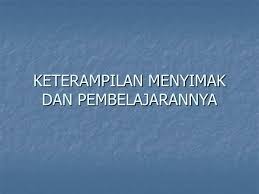 KETERAMPILAN MENYIMAK DAN PEMBELAJARANNYA